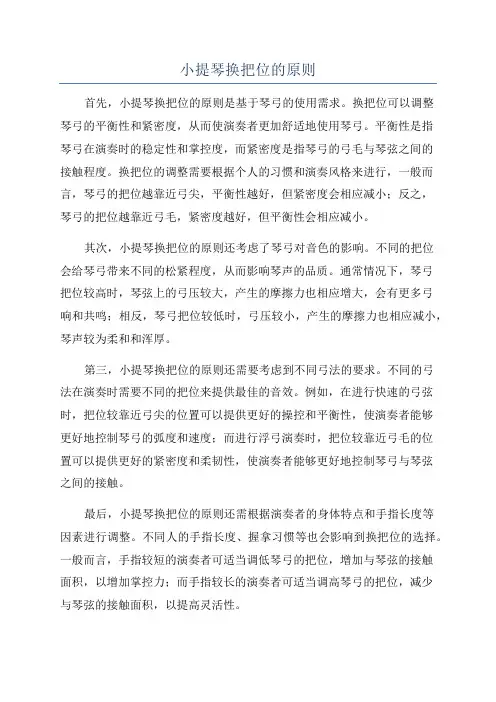 小提琴换把位的原则

首先，小提琴换把位的原则是基于琴弓的使用需求。换把位可以调整琴弓的平衡性和紧密度，从而使演奏者更加舒适地使用琴弓。平衡性是指琴弓在演奏时的稳定性和掌控度，而紧密度是指琴弓的弓毛与琴弦之间的接触程度。换把位的调整需要根据个人的习惯和演奏风格来进行，一般而言，琴弓的把位越靠近弓尖，平衡性越好，但紧密度会相应减小；反之，琴弓的把位越靠近弓毛，紧密度越好，但平衡性会相应减小。

其次，小提琴换把位的原则还考虑了琴弓对音色的影响。不同的把位会给琴弓带来不同的松紧程度，从而影响琴声的品质。通常情况下，琴弓把位较高时，琴弦上的弓压较大，产生的摩擦力也相应增大，会有更多弓响和共鸣；相反，琴弓把位较低时，弓压较小，产生的摩擦力也相应减小，琴声较为柔和和浑厚。

第三，小提琴换把位的原则还需要考虑到不同弓法的要求。不同的弓法在演奏时需要不同的把位来提供最佳的音效。例如，在进行快速的弓弦时，把位较靠近弓尖的位置可以提供更好的操控和平衡性，使演奏者能够更好地控制琴弓的弧度和速度；而进行浮弓演奏时，把位较靠近弓毛的位置可以提供更好的紧密度和柔韧性，使演奏者能够更好地控制琴弓与琴弦之间的接触。

最后，小提琴换把位的原则还需根据演奏者的身体特点和手指长度等因素进行调整。不同人的手指长度、握拿习惯等也会影响到换把位的选择。一般而言，手指较短的演奏者可适当调低琴弓的把位，增加与琴弦的接触面积，以增加掌控力；而手指较长的演奏者可适当调高琴弓的把位，减少与琴弦的接触面积，以提高灵活性。